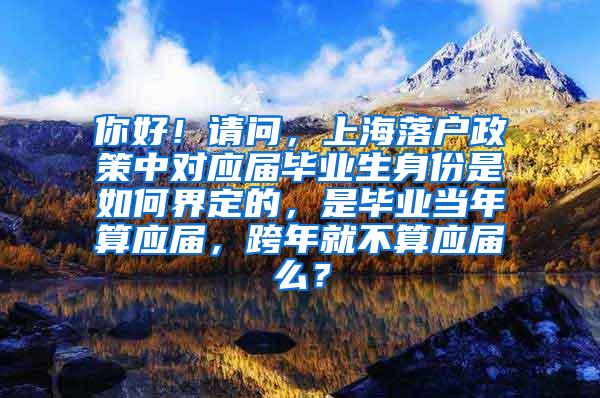 你好！请问，上海落户政策中对应届毕业生身份是如何界定的，是毕业当年算应届，跨年就不算应届么？